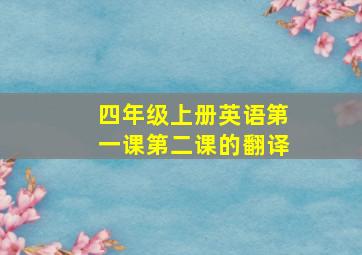 四年级上册英语第一课第二课的翻译